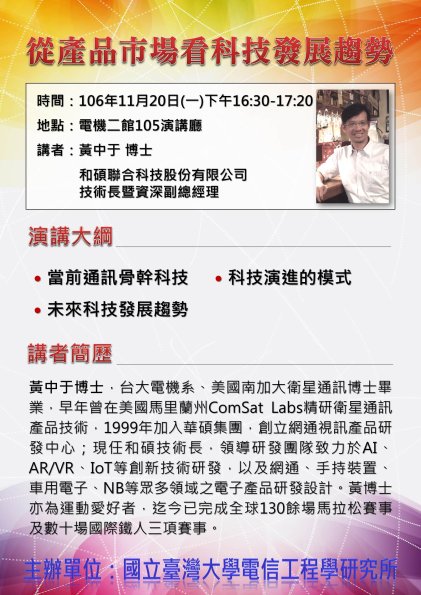 從產品市場看科技發展趨勢

時間：106年11月20日(一)下午16:30-17:20
地點：電機二館105演講廳
講者：黃中于 博士
和碩聯合科技股份有限公司
技術長暨資深副總經理

演講大綱

• 當前通訊骨幹科技
• 科技演進的模式
• 未來科技發展趨勢

講者簡歷

黃中于博士，台大電機系、美國南加大衛星通訊博士畢業，早年曾在美國馬里蘭州ComSat Labs精研衛星通訊產品技術，1999年加入華碩集團，創立網通視訊產品研發中心；現任和碩技術長，領導研發團隊致力於AI、AR/VR、IoT等創新技術研發，以及網通、手持裝置、車用電子、NB等眾多領域之電子產品研發設計。黃博士亦為運動愛好者，迄今已完成全球130餘場馬拉松賽事及數十場國際鐵人三項賽事。

主辦單位：國立臺灣大學電信工程學研究所